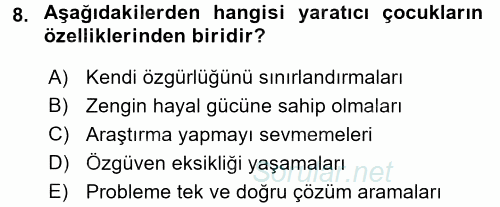 8. Aşağıdakilerden hangisi yaratıcı çocukların özelliklerinden biridir?

A) Kendi özgürlüğünü sınırlandırmaları
B) Zengin hayal gücüne sahip olmaları
C) Araştırma yapmayı sevmemeleri
D) Özgüven eksikliği yaşamaları
E) Probleme tek ve doğru çözüm aramaları

Sorular.net